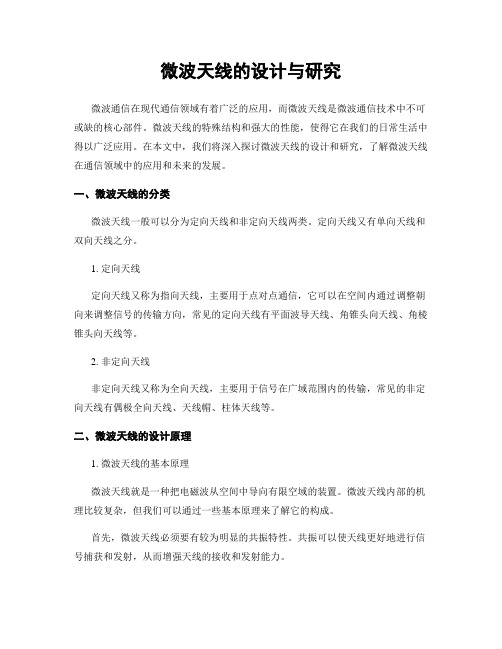 微波天线的设计与研究

微波通信在现代通信领域有着广泛的应用，而微波天线是微波通信技术中不可或缺的核心部件。微波天线的特殊结构和强大的性能，使得它在我们的日常生活中得以广泛应用。在本文中，我们将深入探讨微波天线的设计和研究，了解微波天线在通信领域中的应用和未来的发展。

一、微波天线的分类

微波天线一般可以分为定向天线和非定向天线两类。定向天线又有单向天线和双向天线之分。

1. 定向天线

定向天线又称为指向天线，主要用于点对点通信，它可以在空间内通过调整朝向来调整信号的传输方向，常见的定向天线有平面波导天线、角锥头向天线、角棱锥头向天线等。

2. 非定向天线

非定向天线又称为全向天线，主要用于信号在广域范围内的传输，常见的非定向天线有偶极全向天线、天线帽、柱体天线等。

二、微波天线的设计原理

1. 微波天线的基本原理

微波天线就是一种把电磁波从空间中导向有限空域的装置。微波天线内部的机理比较复杂，但我们可以通过一些基本原理来了解它的构成。

首先，微波天线必须要有较为明显的共振特性。共振可以使天线更好地进行信号捕获和发射，从而增强天线的接收和发射能力。